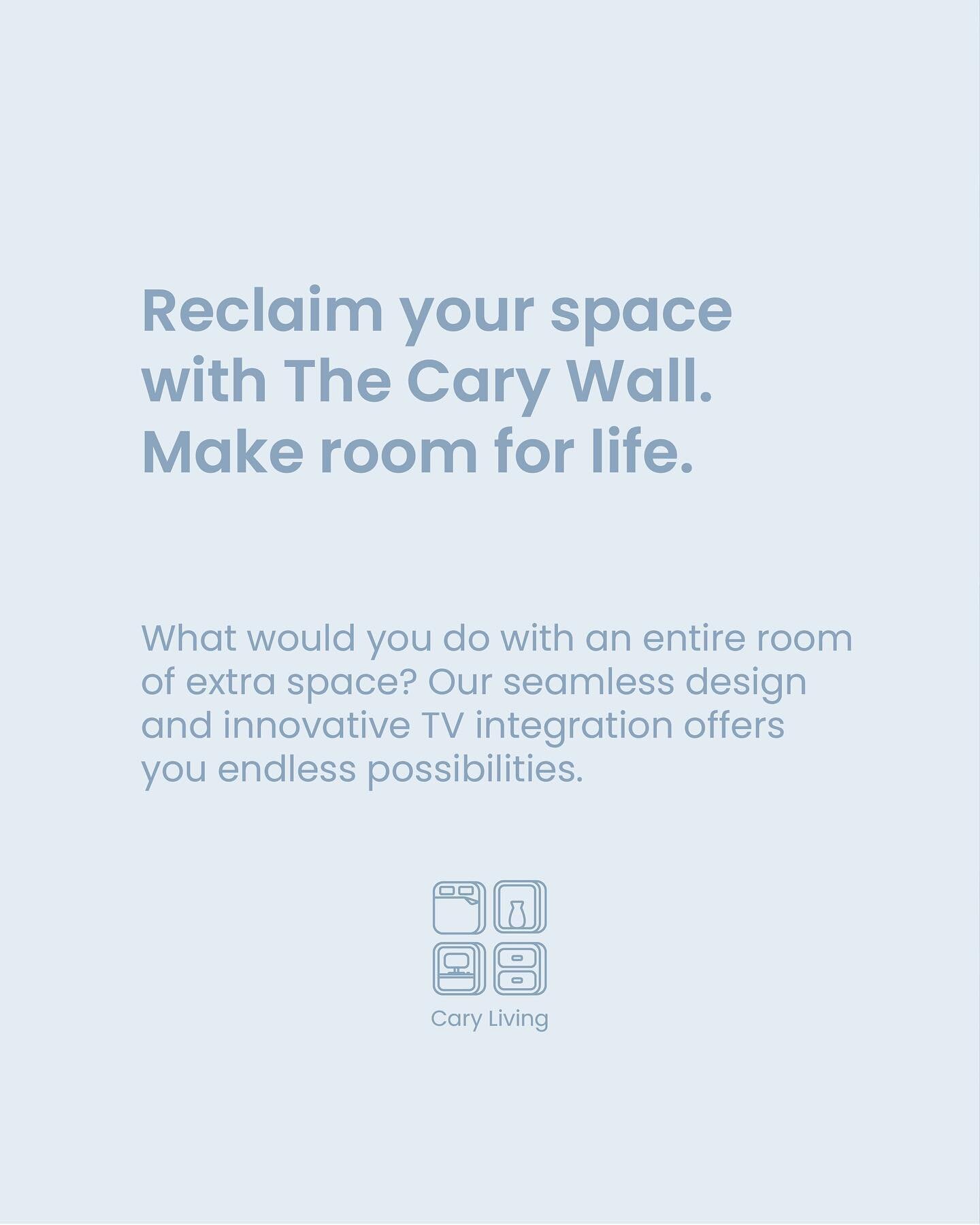 Reclaim your space with The Cary Wall. Make room for life.

What would you do with an entire room of extra space? Our seamless design and innovative TV integration offers you endless possibilities.

Cary Living